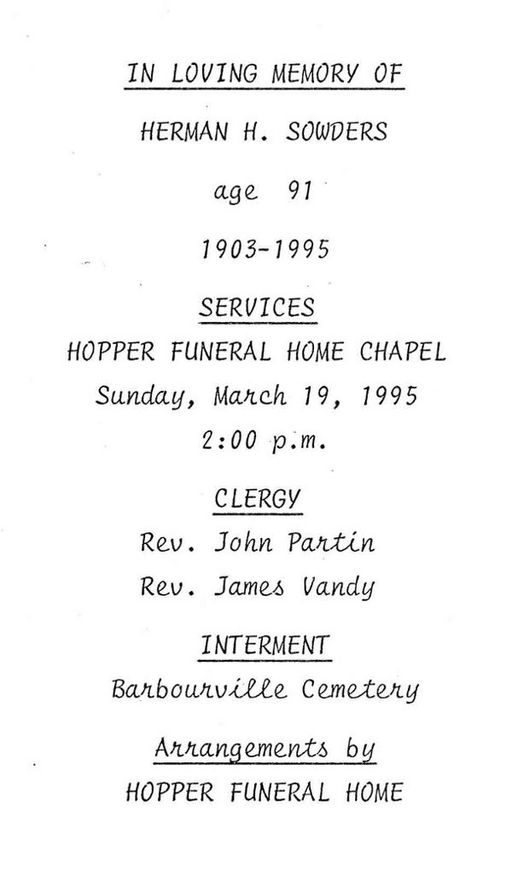 IN LOVING MEMORY OF

HERMAN H. SOWDERS

age 91

1903-1995

SERVICES

HOPPER FUNERAL HOME CHAPEL

Sunday, March 19, 1995

2:00 p.m.

CLERGY

Rev. John Partin

Rev. James Vandy

INTERMENT

Barbourville Cemetery

Arrangements by

HOPPER FUNERAL HOME